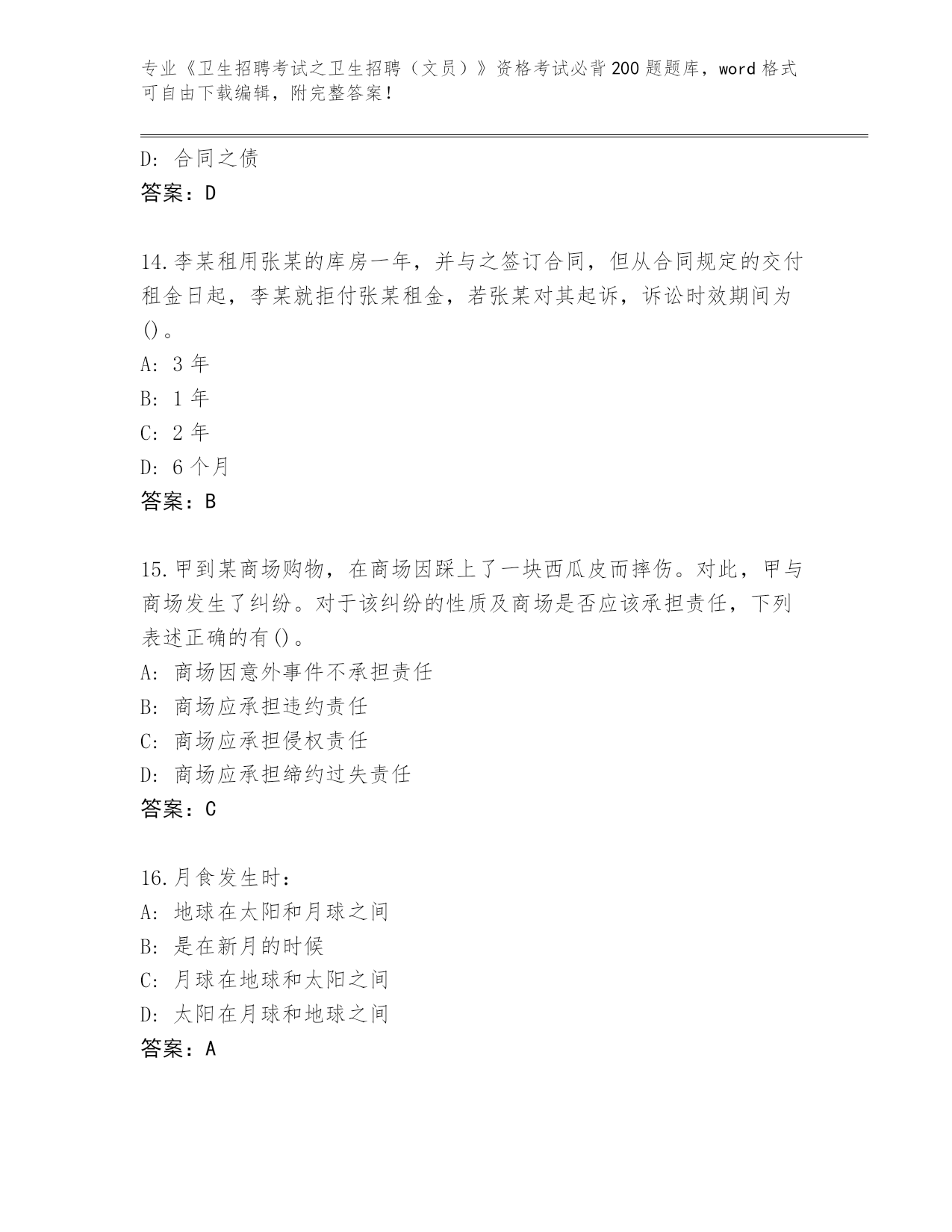 专业《卫生招聘考试之卫生招聘（文员）》资格考试必背200题题库，word格式可自由下载编辑，附完整答案！

D：合同之债
答案：D

14.李某租用张某的库房一年，并与之签订合同，但从合同规定的交付租金日起，李某就拒付张某租金，若张某对其起诉，诉讼时效期间为()。
A：3年
B：1年
C：2年
D：6个月
答案：B

15.甲到某商场购物，在商场因踩上了一块西瓜皮而摔伤。对此，甲与商场发生了纠纷。对于该纠纷的性质及商场是否应该承担责任，下列表述正确的有()。
A：商场因意外事件不承担责任
B：商场应承担违约责任
C：商场应承担侵权责任
D：商场应承担缔约过失责任
答案：C

16.月食发生时：
A：地球在太阳和月球之间
B：是在新月的时候
C：月球在地球和太阳之间
D：太阳在月球和地球之间
答案：A